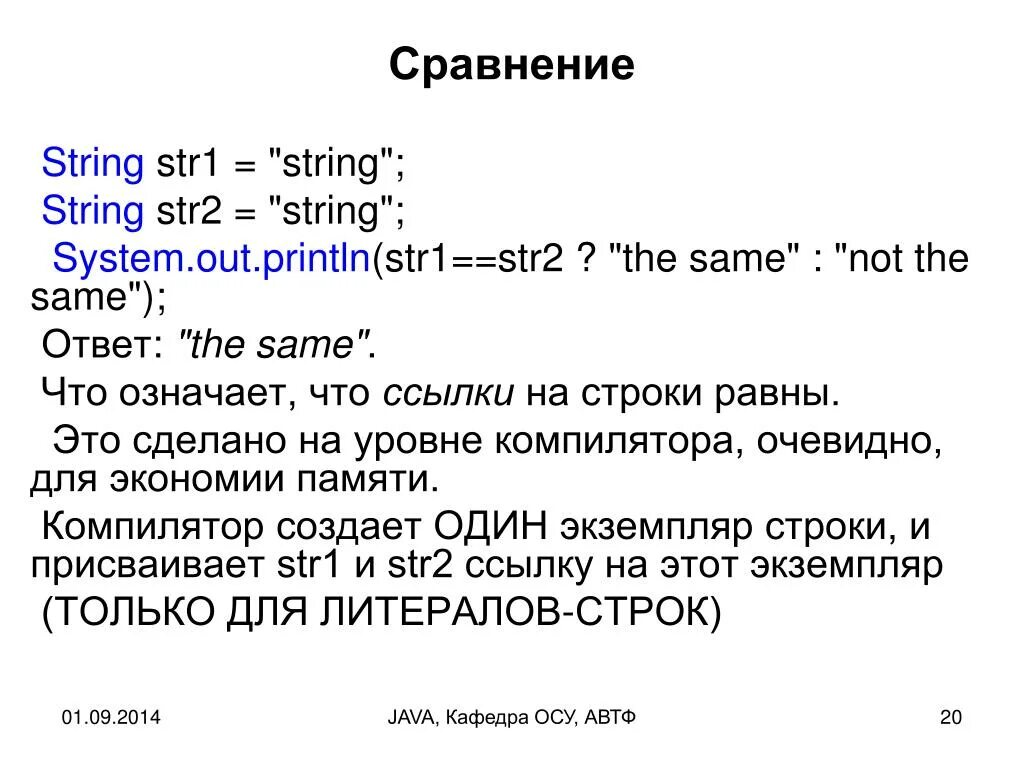 Сравнение

String str1 = "string";
String str2 = "string";
System.out.println(str1==str2 ? "the same" : "not the same");

Ответ: "the same".

Что означает, что ссылки на строки равны.

Это сделано на уровне компилятора, очевидно, для экономии памяти.

Компилятор создает ОДИН экземпляр строки, и присваивает str1 и str2 ссылку на этот экземпляр

(ТОЛЬКО ДЛЯ ЛИТЕРАЛОВ-СТРОК)

01.09.2014

JAVA, Кафедра ОСУ, АВТФ

20